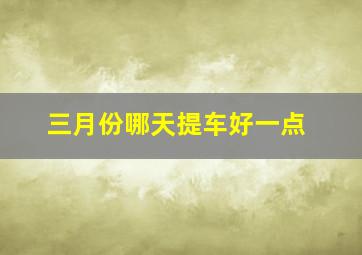 三月份哪天提车好一点